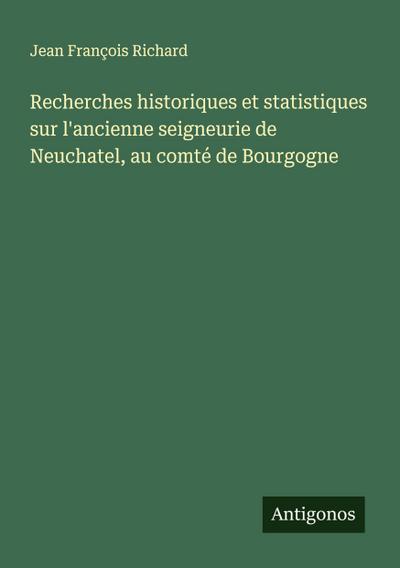 Jean François Richard

Recherches historiques et statistiques sur l'ancienne seigneurie de Neuchatel, au comté de Bourgogne

Antigonos